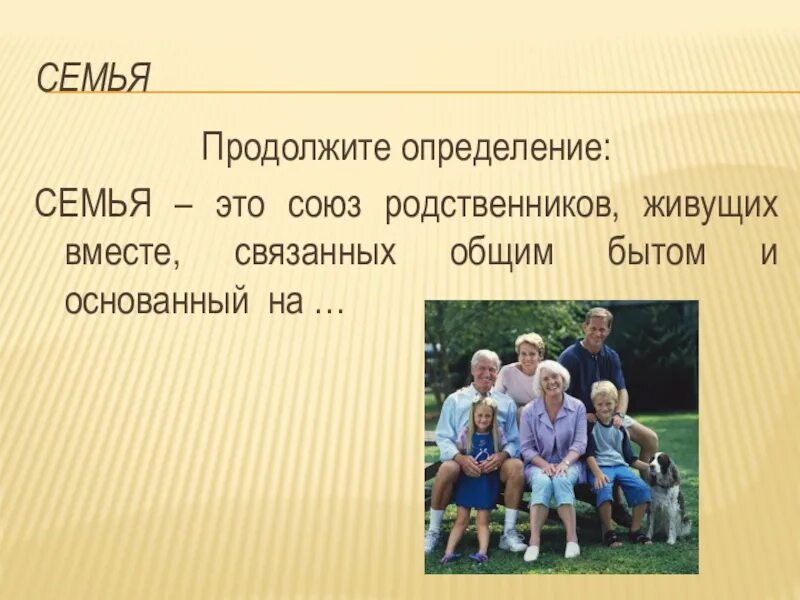 СЕМЬЯ

Продолжите определение:

СЕМЬЯ – это союз родственников, живущих вместе, связанных общим бытом и основанный на …